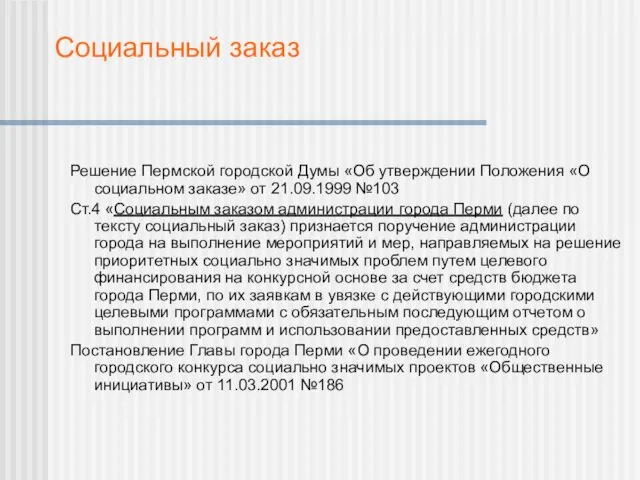 Социальный заказ

Решение Пермской городской Думы «Об утверждении Положения «О социальном заказе» от 21.09.1999 №103

Ст.4 «Социальным заказом администрации города Перми (далее по тексту социальный заказ) признается поручение администрации города на выполнение мероприятий и мер, направляемых на решение приоритетных социально значимых проблем путем целевого финансирования на конкурсной основе за счет средств бюджета города Перми, по их заявкам в увязке с действующими городскими целевыми программами с обязательным последующим отчетом о выполнении программ и использовании предоставленных средств»

Постановление Главы города Перми «О проведении ежегодного городского конкурса социально значимых проектов «Общественные инициативы» от 11.03.2001 №186